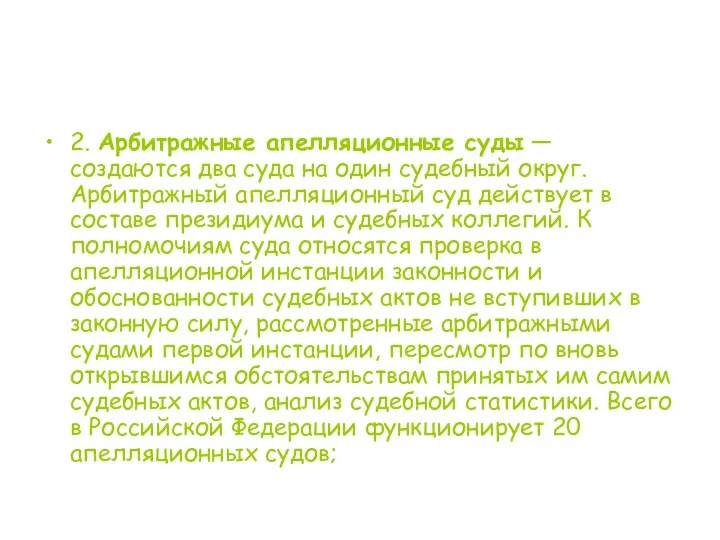 • 2. Арбитражные апелляционные суды — создаются два суда на один судебный округ. Арбитражный апелляционный суд действует в составе президиума и судебных коллегий. К полномочиям суда относятся проверка в апелляционной инстанции законности и обоснованности судебных актов не вступивших в законную силу, рассмотренные арбитражными судами первой инстанции, пересмотр по вновь открывшимся обстоятельствам принятых им самим судебных актов, анализ судебной статистики. Всего в Российской Федерации функционирует 20 апелляционных судов;